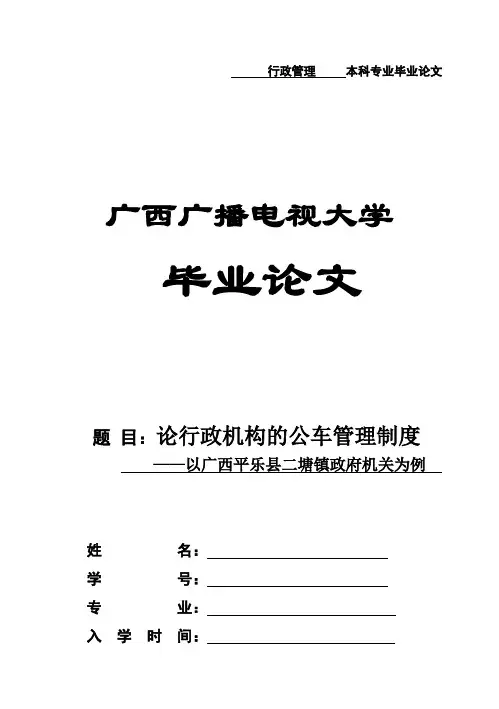 行政管理 本科专业毕业论文

广西广播电视大学

毕业论文

题 目：论行政机构的公车管理制度

——以广西平乐县二塘镇政府机关为例

姓 名：

学 号：

专 业：

入 学 时 间：